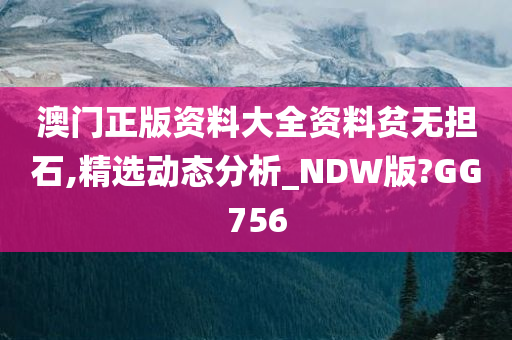 澳门正版资料大全资料贫无担石,精选动态分析_NDW版?GG756